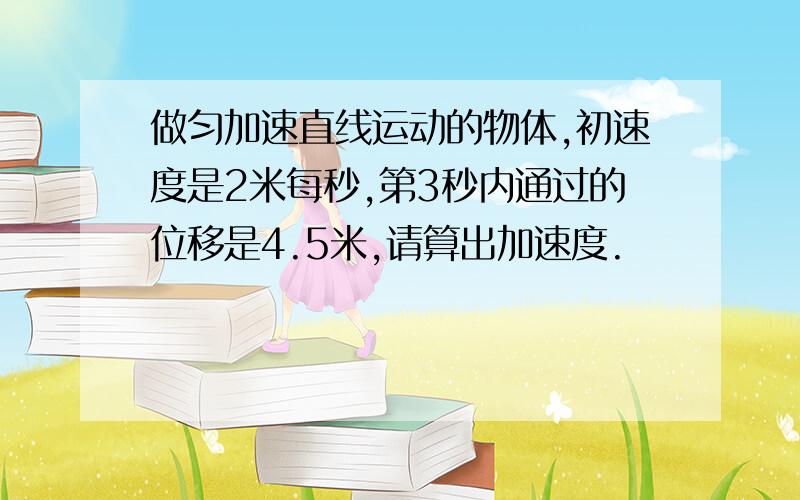 做匀加速直线运动的物体,初速度是2米每秒,第3秒内通过的位移是4.5米,请算出加速度.